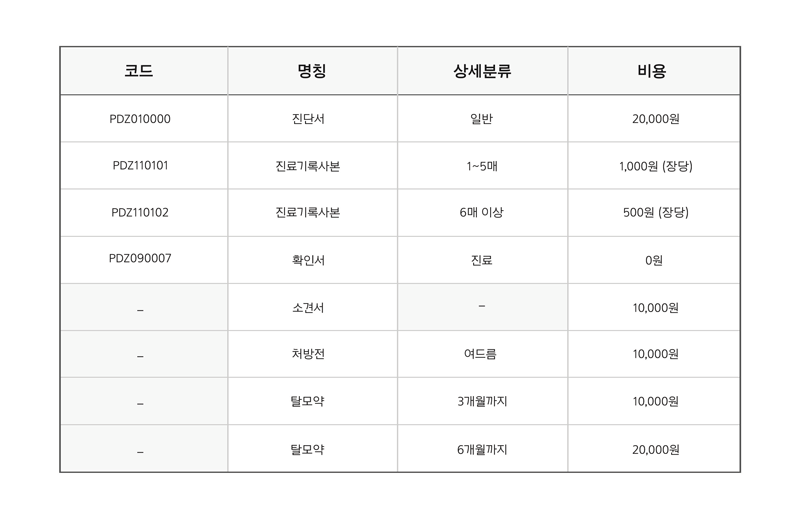 | 코드 | 명칭 | 상세분류 | 비용 |
|---|---|---|---|
| PDZ010000 | 진단서 | 일반 | 20,000원 |
| PDZ110101 | 진료기록사본 | 1~5매 | 1,000원 (장당) |
| PDZ110102 | 진료기록사본 | 6매 이상 | 500원 (장당) |
| PDZ090007 | 확인서 | 진료 | 0원 |
| – | 소견서 | – | 10,000원 |
| – | 처방전 | 여드름 | 10,000원 |
| – | 탈모약 | 3개월까지 | 10,000원 |
| – | 탈모약 | 6개월까지 | 20,000원 |